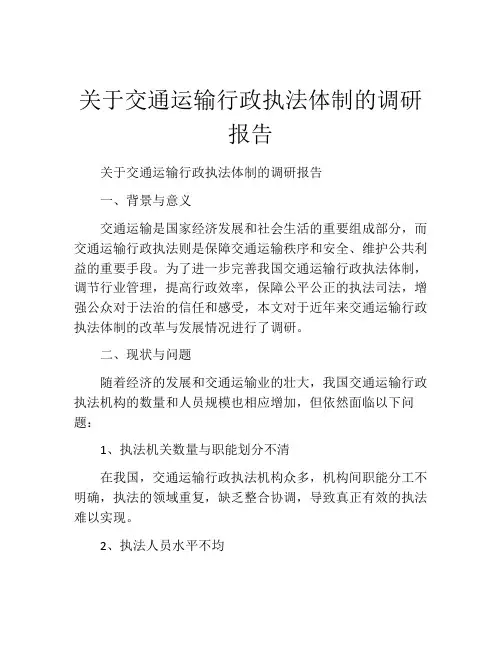 关于交通运输行政执法体制的调研报告

关于交通运输行政执法体制的调研报告

一、背景与意义

交通运输是国家经济发展和社会生活的重要组成部分，而交通运输行政执法则是保障交通运输秩序和安全、维护公共利益的重要手段。为了进一步完善我国交通运输行政执法体制，调节行业管理，提高行政效率，保障公平公正的执法司法，增强公众对于法治的信任和感受，本文对于近年来交通运输行政执法体制的改革与发展情况进行了调研。

二、现状与问题

随着经济的发展和交通运输业的壮大，我国交通运输行政执法机构的数量和人员规模也相应增加，但依然面临以下问题：

1、执法机关数量与职能划分不清

在我国，交通运输行政执法机构众多，机构间职能分工不明确，执法的领域重复，缺乏整合协调，导致真正有效的执法难以实现。

2、执法人员水平不均